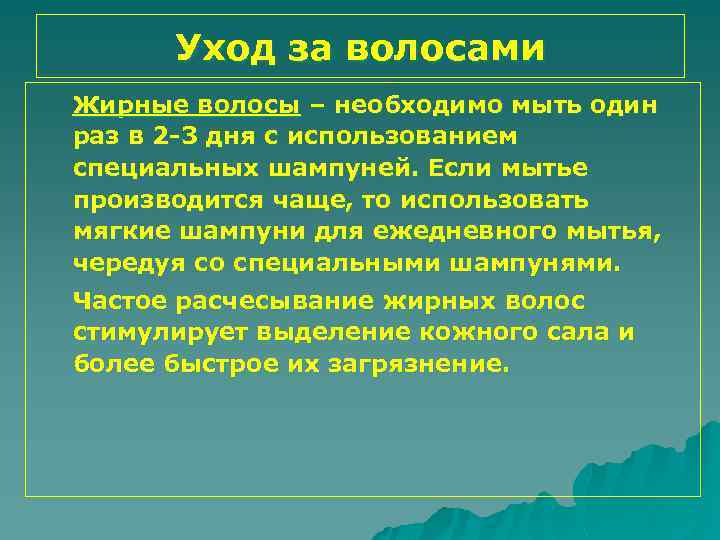 Уход за волосами

Жирные волосы – необходимо мыть один раз в 2-3 дня с использованием специальных шампуней. Если мытье производится чаще, то использовать мягкие шампуни для ежедневного мытья, чередуя со специальными шампунями.

Частое расчесывание жирных волос стимулирует выделение кожного сала и более быстрое их загрязнение.